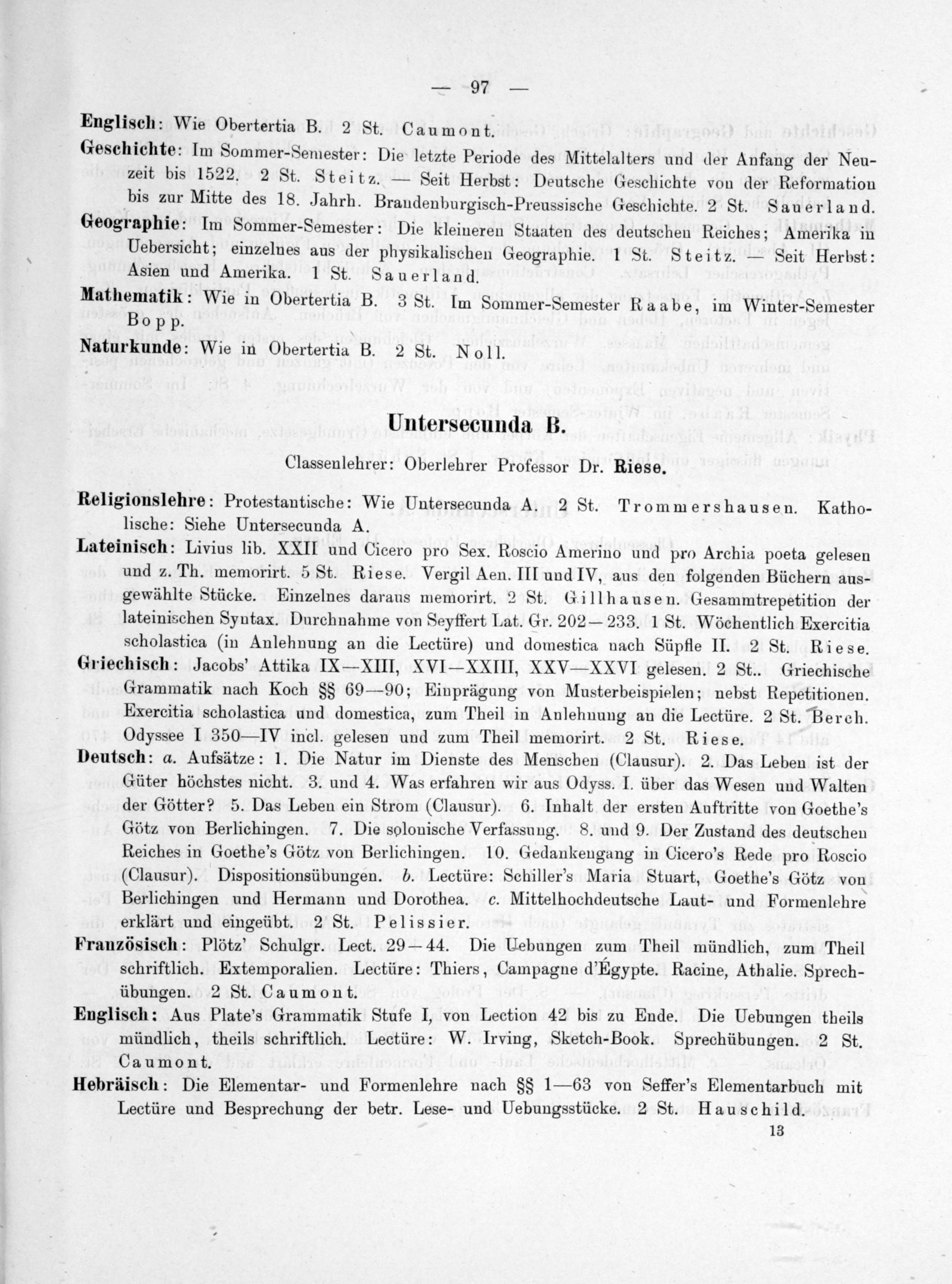 — 97 —

Englisch: Wie Obertertia B. 2 St. Caumont.

Geschichte: Im Sommer-Semester: Die letzte Periode des Mittelalters und der Anfang der Neuzeit bis 1522. 2 St. Steitz. — Seit Herbst: Deutsche Geschichte von der Reformation bis zur Mitte des 18. Jahrh. Brandenburgisch-Preussische Geschichte. 2 St. Sauerland.

Geographie: Im Sommer-Semester: Die kleineren Staaten des deutschen Reiches; Amerika in Uebersicht; einzelnes aus der physikalischen Geographie. 1 St. Steitz. — Seit Herbst: Asien und Amerika. 1 St. Sauerland.

Mathematik: Wie in Obertertia B. 3 St. Im Sommer-Semester Raabe, im Winter-Semester Bopp.

Naturkunde: Wie in Obertertia B. 2 St. Noll.

Untersecunda B.

Classenlehrer: Oberlehrer Professor Dr. Riese.

Religionslehre: Protestantische: Wie Untersecunda A. 2 St. Trommershausen. Katholische: Siehe Untersecunda A.

Lateinisch: Livius lib. XXII und Cicero pro Sex. Roscio Amerino und pro Archia poeta gelesen und z. Th. memorirt. 5 St. Riese. Vergil Aen. III und IV, aus den folgenden Büchern ausgewählte Stücke. Einzelnes daraus memorirt. 2 St. Gillhausen. Gesammtrepetition der lateinischen Syntax. Durchnahme von Seyffert Lat. Gr. 202—233. 1 St. Wöchentlich Exercitia scholastica (in Anlehnung an die Lectüre) und domestica nach Süpfle II. 2 St. Riese.

Griechisch: Jacobs' Attika IX—XIII, XVI—XXIII, XXV—XXVI gelesen. 2 St.. Griechische Grammatik nach Koch §§ 69—90; Einprägung von Musterbeispielen; nebst Repetitionen. Exercitia scholastica und domestica, zum Theil in Anlehnung an die Lectüre. 2 St. Berch. Odyssee I 350—IV incl. gelesen und zum Theil memorirt. 2 St. Riese.

Deutsch: a. Aufsätze: 1. Die Natur im Dienste des Menschen (Clausur). 2. Das Leben ist der Güter höchstes nicht. 3. und 4. Was erfahren wir aus Odyss. I. über das Wesen und Walten der Götter? 5. Das Leben ein Strom (Clausur). 6. Inhalt der ersten Auftritte von Goethe's Götz von Berlichingen. 7. Die solonische Verfassung. 8. und 9. Der Zustand des deutschen Reiches in Goethe's Götz von Berlichingen. 10. Gedankengang in Cicero's Rede pro Roscio (Clausur). Dispositionsübungen. b. Lectüre: Schiller's Maria Stuart, Goethe's Götz von Berlichingen und Hermann und Dorothea. c. Mittelhochdeutsche Laut- und Formenlehre erklärt und eingeübt. 2 St. Pelissier.

Französisch: Plötz' Schulgr. Lect. 29—44. Die Uebungen zum Theil mündlich, zum Theil schriftlich. Extemporalien. Lectüre: Thiers, Campagne d'Égypte. Racine, Athalie. Sprechübungen. 2 St. Caumont.

Englisch: Aus Plate's Grammatik Stufe I, von Lection 42 bis zu Ende. Die Uebungen theils mündlich, theils schriftlich. Lectüre: W. Irving, Sketch-Book. Sprechübungen. 2 St. Caumont.

Hebräisch: Die Elementar- und Formenlehre nach §§ 1—63 von Seffer's Elementarbuch mit Lectüre und Besprechung der betr. Lese- und Uebungsstücke. 2 St. Hauschild.

13